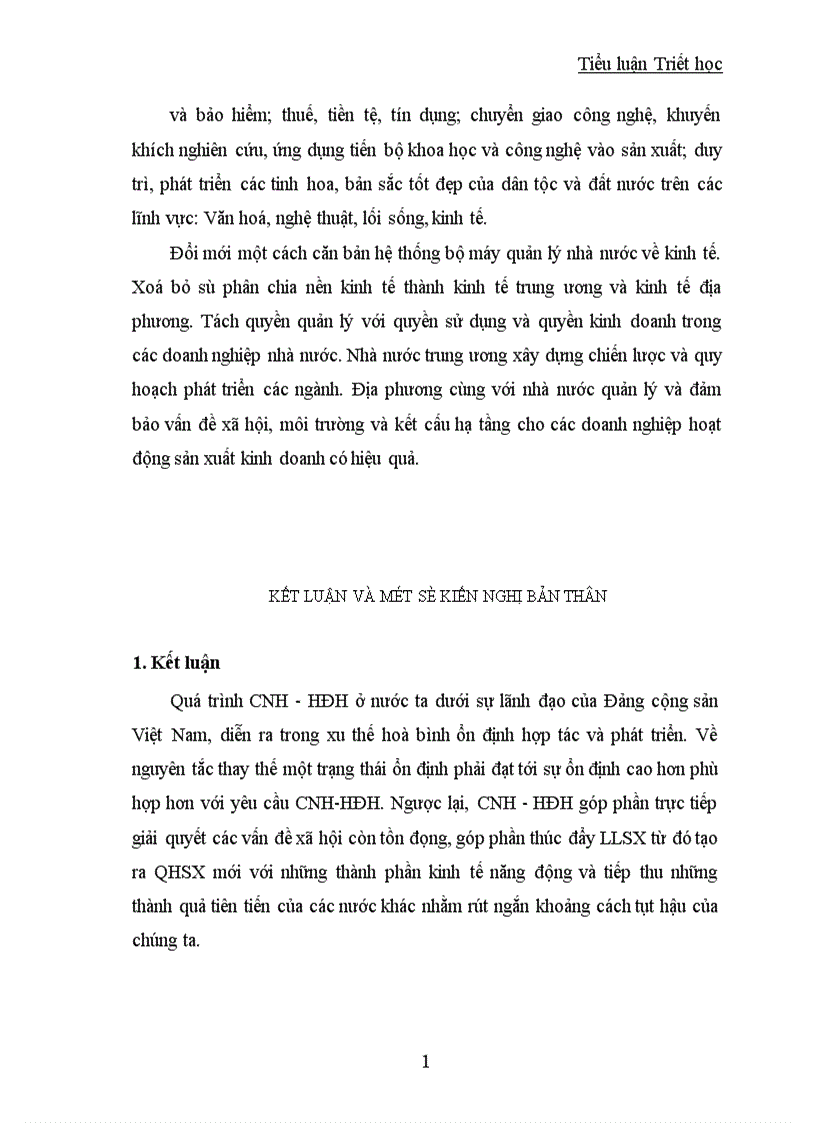 Tiểu luận Triết học

và bảo hiểm; thuế, tiền tệ, tín dụng; chuyển giao công nghệ, khuyến khích nghiên cứu, ứng dụng tiến bộ khoa học và công nghệ vào sản xuất; duy trì, phát triển các tinh hoa, bản sắc tốt đẹp của dân tộc và đất nước trên các lĩnh vực: Văn hoá, nghệ thuật, lối sống, kinh tế.

Đổi mới một cách căn bản hệ thống bộ máy quản lý nhà nước về kinh tế. Xoá bỏ sù phân chia nền kinh tế thành kinh tế trung ương và kinh tế địa phương. Tách quyền quản lý với quyền sử dụng và quyền kinh doanh trong các doanh nghiệp nhà nước. Nhà nước trung ương xây dựng chiến lược và quy hoạch phát triển các ngành. Địa phương cùng với nhà nước quản lý và đảm bảo vấn đề xã hội, môi trường và kết cấu hạ tầng cho các doanh nghiệp hoạt động sản xuất kinh doanh có hiệu quả.

KẾT LUẬN VÀ MÉT SÈ KIẾN NGHỊ BẢN THÂN

1. Kết luận

Quá trình CNH - HĐH ở nước ta dưới sự lãnh đạo của Đảng cộng sản Việt Nam, diễn ra trong xu thế hoà bình ổn định hợp tác và phát triển. Về nguyên tắc thay thế một trạng thái ổn định phải đạt tới sự ổn định cao hơn phù hợp hơn với yêu cầu CNH-HĐH. Ngược lại, CNH - HĐH góp phần trực tiếp giải quyết các vấn đề xã hội còn tồn đọng, góp phần thúc đẩy LLSX từ đó tạo ra QHSX mới với những thành phần kinh tế năng động và tiếp thu những thành quả tiên tiến của các nước khác nhằm rút ngắn khoảng cách tụt hậu của chúng ta.

1